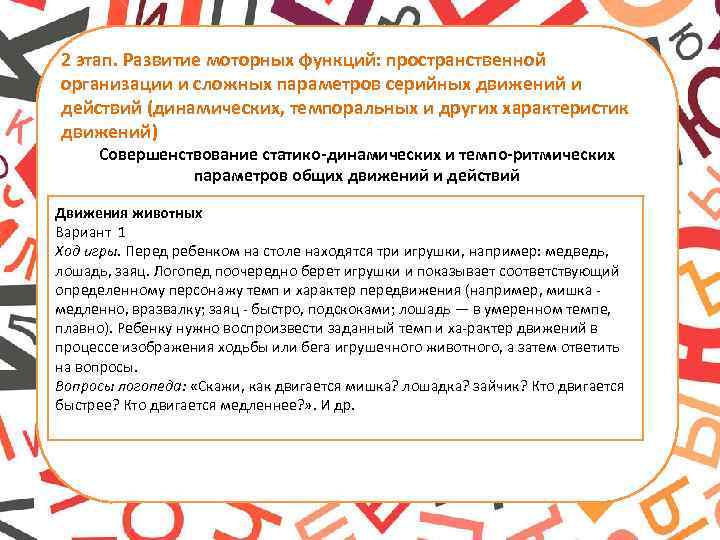 2 этап. Развитие моторных функций: пространственной организации и сложных параметров серийных движений и действий (динамических, темпоральных и других характеристик движений)

Совершенствование статико-динамических и темпо-ритмических параметров общих движений и действий

Движения животных
Вариант 1
Ход игры. Перед ребенком на столе находятся три игрушки, например: медведь, лошадь, заяц. Логопед поочередно берет игрушки и показывает соответствующий определенному персонажу темп и характер передвижения (например, мишка - медленно, вразвалку; заяц - быстро, подскоками; лошадь — в умеренном темпе, плавно). Ребенку нужно воспроизвести заданный темп и ха-рактер движений в процессе изображения ходьбы или бега игрушечного животного, а затем ответить на вопросы.
Вопросы логопеда: «Скажи, как двигается мишка? лошадка? зайчик? Кто двигается быстрее? Кто двигается медленнее?». И др.